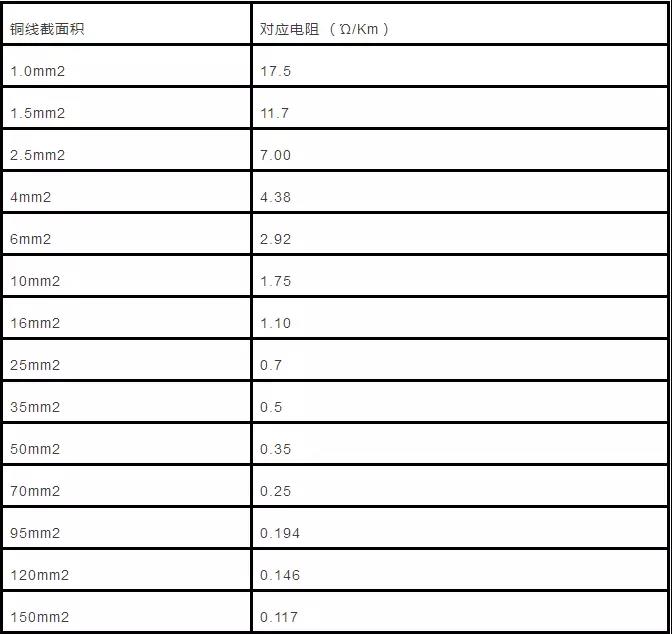 | 铜线截面积 | 对应电阻（Ω/Km） |
|---|---|
| 1.0mm2 | 17.5 |
| 1.5mm2 | 11.7 |
| 2.5mm2 | 7.00 |
| 4mm2 | 4.38 |
| 6mm2 | 2.92 |
| 10mm2 | 1.75 |
| 16mm2 | 1.10 |
| 25mm2 | 0.7 |
| 35mm2 | 0.5 |
| 50mm2 | 0.35 |
| 70mm2 | 0.25 |
| 95mm2 | 0.194 |
| 120mm2 | 0.146 |
| 150mm2 | 0.117 |